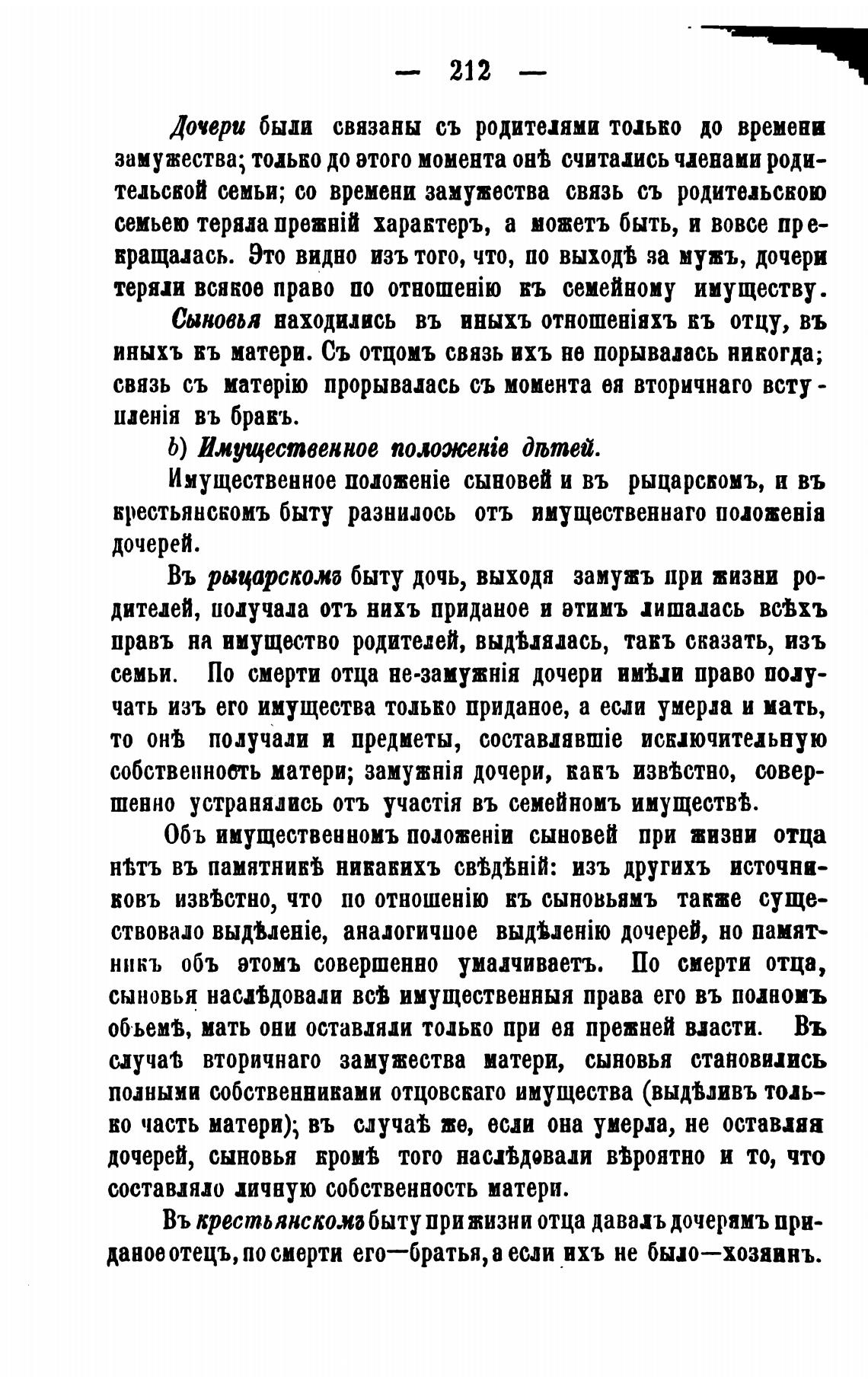 — 212 —

Дочери были связаны съ родителями только до времени замужества; только до этого момента онѣ считались членами родительской семьи; со времени замужества связь съ родительскою семьею теряла прежній характеръ, а можетъ быть, и вовсе прекращалась. Это видно изъ того, что, по выходѣ за мужъ, дочери теряли всякое право по отношенію къ семейному имуществу.

Сыновья находились въ иныхъ отношеніяхъ къ отцу, въ иныхъ къ матери. Съ отцомъ связь ихъ не порывалась никогда; связь съ матерію прорывалась съ момента ея вторичнаго вступленія въ бракъ.

b) Имущественное положеніе дѣтей.

Имущественное положеніе сыновей и въ рыцарскомъ, и въ крестьянскомъ быту разнилось отъ имущественнаго положенія дочерей.

Въ рыцарскомъ быту дочь, выходя замужъ при жизни родителей, получала отъ нихъ приданое и этимъ лишалась всѣхъ правъ на имущество родителей, выдѣлялась, такъ сказать, изъ семьи. По смерти отца не-замужнія дочери имѣли право получать изъ его имущества только приданое, а если умерла и мать, то онѣ получали и предметы, составлявшіе исключительную собственность матери; замужнія дочери, какъ извѣстно, совершенно устранялись отъ участія въ семейномъ имуществѣ.

Объ имущественномъ положеніи сыновей при жизни отца нѣтъ въ памятникѣ никакихъ свѣдѣній: изъ другихъ источниковъ извѣстно, что по отношенію къ сыновьямъ также существовало выдѣленіе, аналогичное выдѣленію дочерей, но памятникъ объ этомъ совершенно умалчиваетъ. По смерти отца, сыновья наслѣдовали всѣ имущественныя права его въ полномъ обьемѣ, мать они оставляли только при ея прежней власти. Въ случаѣ вторичнаго замужества матери, сыновья становились полными собственниками отцовскаго имущества (выдѣливъ только часть матери); въ случаѣ же, если она умерла, не оставляя дочерей, сыновья кромѣ того наслѣдовали вѣроятно и то, что составляло личную собственность матери.

Въ крестьянскомъ быту при жизни отца давалъ дочерямъ приданое отецъ, по смерти его—братья, а если ихъ не было—хозяинъ.